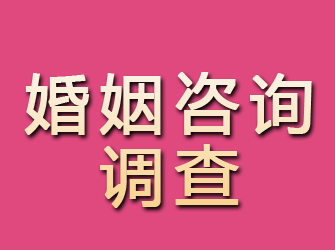 婚姻咨询
调查